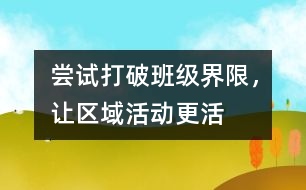 尝试打破班级界限，让区域活动更活